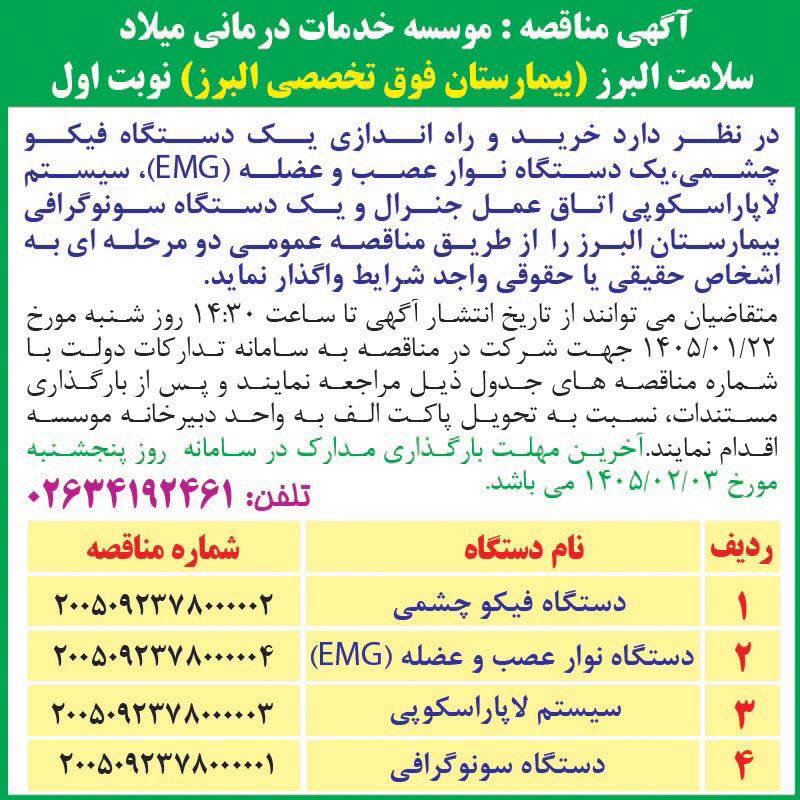 آگهی مناقصه : موسسه خدمات درمانی میلاد سلامت البرز (بیمارستان فوق تخصصی البرز) نوبت اول

در نظر دارد خرید و راه اندازی یک دستگاه فیکو چشمی،یک دستگاه نوار عصب و عضله (EMG)، سیستم لاپاراسکوپی اتاق عمل جنرال و یک دستگاه سونوگرافی بیمارستان البرز را از طریق مناقصه عمومی دو مرحله ای به اشخاص حقیقی یا حقوقی واجد شرایط واگذار نماید.

متقاضیان می توانند از تاریخ انتشار آگهی تا ساعت ۱۴:۳۰ روز شنبه مورخ ۱۴۰۵/۰۱/۲۲ جهت شرکت در مناقصه به سامانه تدارکات دولت با شماره مناقصه های جدول ذیل مراجعه نمایند و پس از بارگذاری مستندات، نسبت به تحویل پاکت الف به واحد دبیرخانه موسسه اقدام نمایند.آخرین مهلت بارگذاری مدارک در سامانه روز پنجشنبه مورخ ۱۴۰۵/۰۲/۰۳ می باشد.

تلفن: ۰۲۶۳۴۱۹۲۴۶۱

| ردیف | نام دستگاه | شماره مناقصه |
|---|---|---|
| ۱ | دستگاه فیکو چشمی | ۲۰۰۵۰۹۲۳۷۸۰۰۰۰۰۲ |
| ۲ | دستگاه نوار عصب و عضله (EMG) | ۲۰۰۵۰۹۲۳۷۸۰۰۰۰۰۴ |
| ۳ | سیستم لاپاراسکوپی | ۲۰۰۵۰۹۲۳۷۸۰۰۰۰۰۳ |
| ۴ | دستگاه سونوگرافی | ۲۰۰۵۰۹۲۳۷۸۰۰۰۰۰۱ |